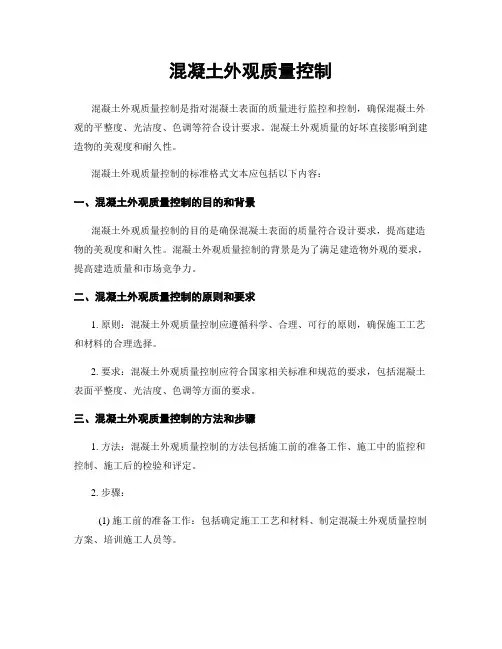 混凝土外观质量控制

混凝土外观质量控制是指对混凝土表面的质量进行监控和控制，确保混凝土外观的平整度、光洁度、色调等符合设计要求。混凝土外观质量的好坏直接影响到建造物的美观度和耐久性。

混凝土外观质量控制的标准格式文本应包括以下内容：

一、混凝土外观质量控制的目的和背景

混凝土外观质量控制的目的是确保混凝土表面的质量符合设计要求，提高建造物的美观度和耐久性。混凝土外观质量控制的背景是为了满足建造物外观的要求，提高建造质量和市场竞争力。

二、混凝土外观质量控制的原则和要求

1. 原则：混凝土外观质量控制应遵循科学、合理、可行的原则，确保施工工艺和材料的合理选择。

2. 要求：混凝土外观质量控制应符合国家相关标准和规范的要求，包括混凝土表面平整度、光洁度、色调等方面的要求。

三、混凝土外观质量控制的方法和步骤

1. 方法：混凝土外观质量控制的方法包括施工前的准备工作、施工中的监控和控制、施工后的检验和评定。

2. 步骤：

(1) 施工前的准备工作：包括确定施工工艺和材料、制定混凝土外观质量控制方案、培训施工人员等。